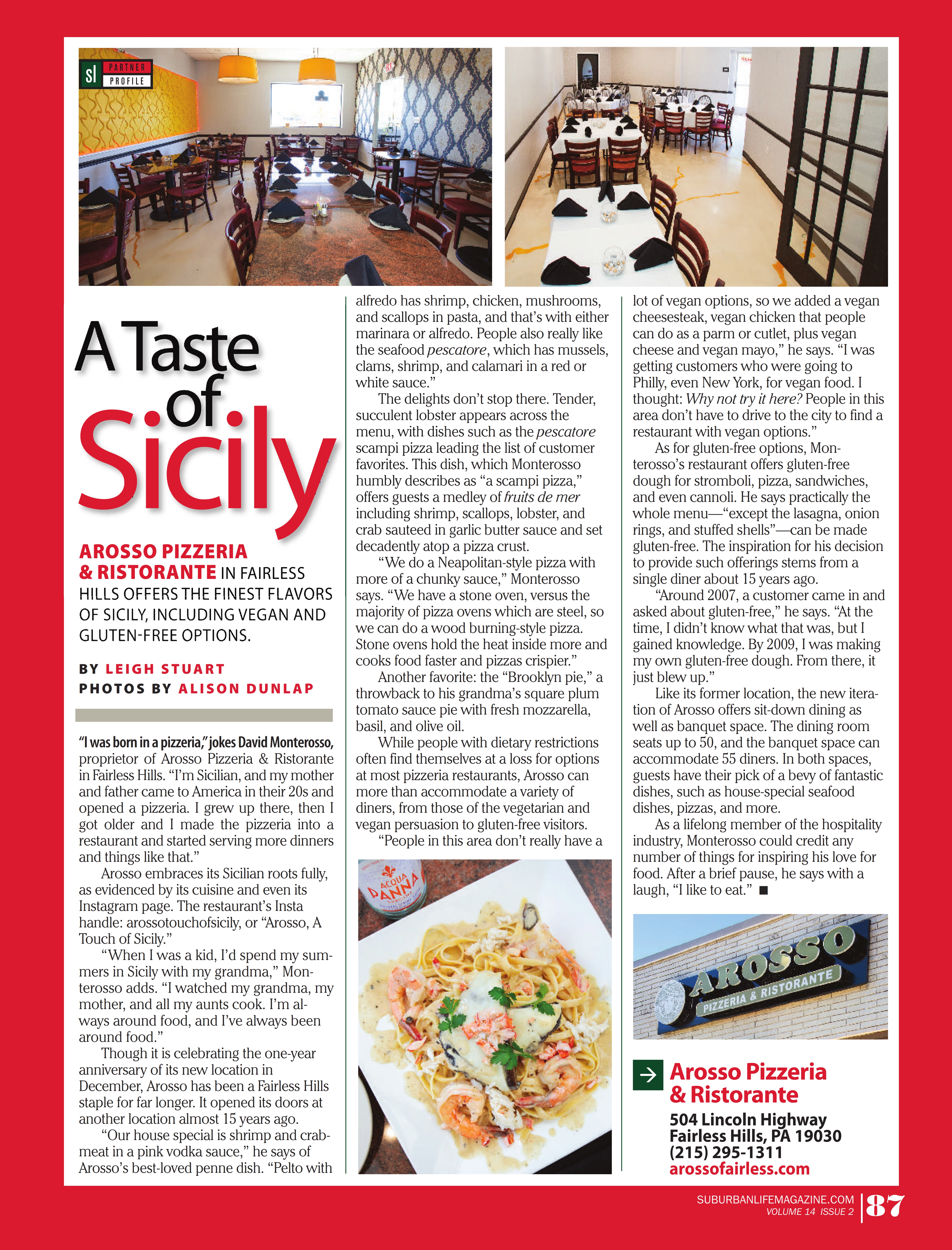 sl PARTNER PROFILE

A Taste of Sicily

AROSSO PIZZERIA & RISTORANTE IN FAIRLESS HILLS OFFERS THE FINEST FLAVORS OF SICILY, INCLUDING VEGAN AND GLUTEN-FREE OPTIONS.

BY LEIGH STUART
PHOTOS BY ALISON DUNLAP

"I was born in a pizzeria," jokes David Monterosso, proprietor of Arosso Pizzeria & Ristorante in Fairless Hills. "I'm Sicilian, and my mother and father came to America in their 20s and opened a pizzeria. I grew up there, then I got older and I made the pizzeria into a restaurant and started serving more dinners and things like that."

Arosso embraces its Sicilian roots fully, as evidenced by its cuisine and even its Instagram page. The restaurant's Insta handle: arossotouchofsicily, or "Arosso, A Touch of Sicily."

"When I was a kid, I'd spend my summers in Sicily with my grandma," Monterosso adds. "I watched my grandma, my mother, and all my aunts cook. I'm always around food, and I've always been around food."

Though it is celebrating the one-year anniversary of its new location in December, Arosso has been a Fairless Hills staple for far longer. It opened its doors at another location almost 15 years ago.

"Our house special is shrimp and crabmeat in a pink vodka sauce," he says of Arosso's best-loved penne dish. "Pelto with alfredo has shrimp, chicken, mushrooms, and scallops in pasta, and that's with either marinara or alfredo. People also really like the seafood pescatore, which has mussels, clams, shrimp, and calamari in a red or white sauce."

The delights don't stop there. Tender, succulent lobster appears across the menu, with dishes such as the pescatore scampi pizza leading the list of customer favorites. This dish, which Monterosso humbly describes as "a scampi pizza," offers guests a medley of fruits de mer including shrimp, scallops, lobster, and crab sauteed in garlic butter sauce and set decadently atop a pizza crust.

"We do a Neapolitan-style pizza with more of a chunky sauce," Monterosso says. "We have a stone oven, versus the majority of pizza ovens which are steel, so we can do a wood burning-style pizza. Stone ovens hold the heat inside more and cooks food faster and pizzas crispier."

Another favorite: the "Brooklyn pie," a throwback to his grandma's square plum tomato sauce pie with fresh mozzarella, basil, and olive oil.

While people with dietary restrictions often find themselves at a loss for options at most pizzeria restaurants, Arosso can more than accommodate a variety of diners, from those of the vegetarian and vegan persuasion to gluten-free visitors.

"People in this area don't really have a lot of vegan options, so we added a vegan cheesesteak, vegan chicken that people can do as a parm or cutlet, plus vegan cheese and vegan mayo," he says. "I was getting customers who were going to Philly, even New York, for vegan food. I thought: Why not try it here? People in this area don't have to drive to the city to find a restaurant with vegan options."

As for gluten-free options, Monterosso's restaurant offers gluten-free dough for stromboli, pizza, sandwiches, and even cannoli. He says practically the whole menu—"except the lasagna, onion rings, and stuffed shells"—can be made gluten-free. The inspiration for his decision to provide such offerings stems from a single diner about 15 years ago.

"Around 2007, a customer came in and asked about gluten-free," he says. "At the time, I didn't know what that was, but I gained knowledge. By 2009, I was making my own gluten-free dough. From there, it just blew up."

Like its former location, the new iteration of Arosso offers sit-down dining as well as banquet space. The dining room seats up to 50, and the banquet space can accommodate 55 diners. In both spaces, guests have their pick of a bevy of fantastic dishes, such as house-special seafood dishes, pizzas, and more.

As a lifelong member of the hospitality industry, Monterosso could credit any number of things for inspiring his love for food. After a brief pause, he says with a laugh, "I like to eat." ■

ACQUA PANNA

AROSSO PIZZERIA & RISTORANTE

Arosso Pizzeria & Ristorante
504 Lincoln Highway
Fairless Hills, PA 19030
(215) 295-1311
arossofairless.com

SUBURBANLIFEMAGAZINE.COM
VOLUME 14 ISSUE 2
87